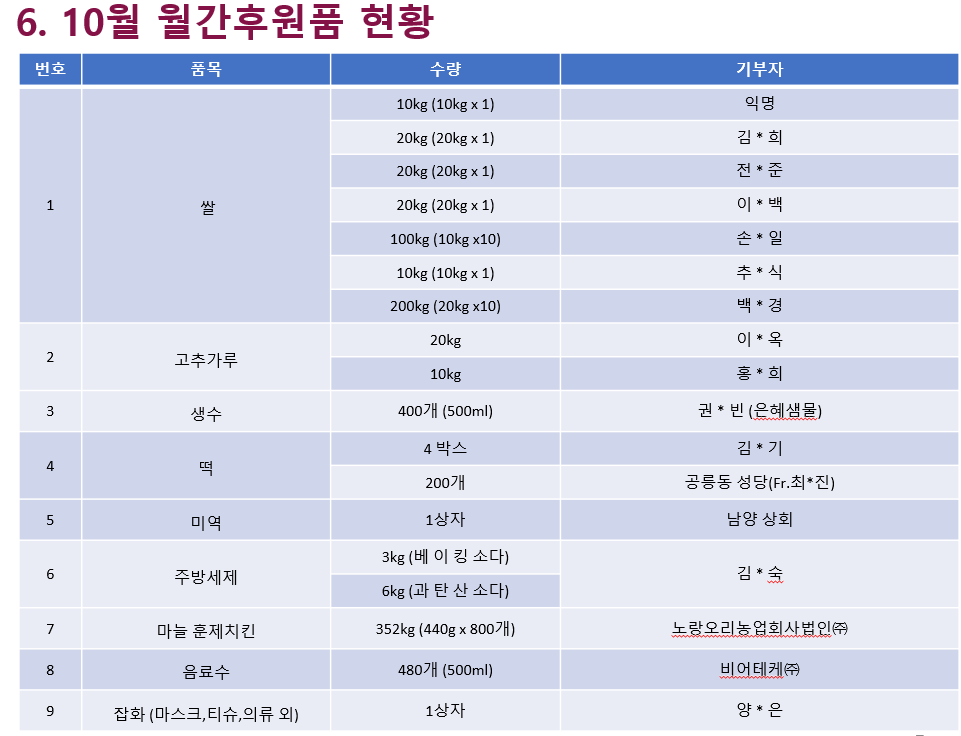 6. 10월 월간후원품 현황

| 번호 | 품목 | 수량 | 기부자 |
|---|---|---|---|
| 1 | 쌀 | 10kg (10kg x 1) | 익명 |
| | | 20kg (20kg x 1) | 김 * 희 |
| | | 20kg (20kg x 1) | 전 * 준 |
| | | 20kg (20kg x 1) | 이 * 백 |
| | | 100kg (10kg x10) | 손 * 일 |
| | | 10kg (10kg x 1) | 추 * 식 |
| | | 200kg (20kg x10) | 백 * 경 |
| 2 | 고추가루 | 20kg | 이 * 옥 |
| | | 10kg | 홍 * 희 |
| 3 | 생수 | 400개 (500ml) | 권 * 빈 (은혜샘물) |
| 4 | 떡 | 4 박스 | 김 * 기 |
| | | 200개 | 공릉동 성당(Fr.최*진) |
| 5 | 미역 | 1상자 | 남양 상회 |
| 6 | 주방세제 | 3kg (베 이 킹 소다) | 김 * 숙 |
| | | 6kg (과 탄 산 소다) | |
| 7 | 마늘 훈제치킨 | 352kg (440g x 800개) | 노랑오리농업회사법인㈜ |
| 8 | 음료수 | 480개 (500ml) | 비어테케㈜ |
| 9 | 잡화 (마스크,티슈,의류 외) | 1상자 | 양 * 은 |